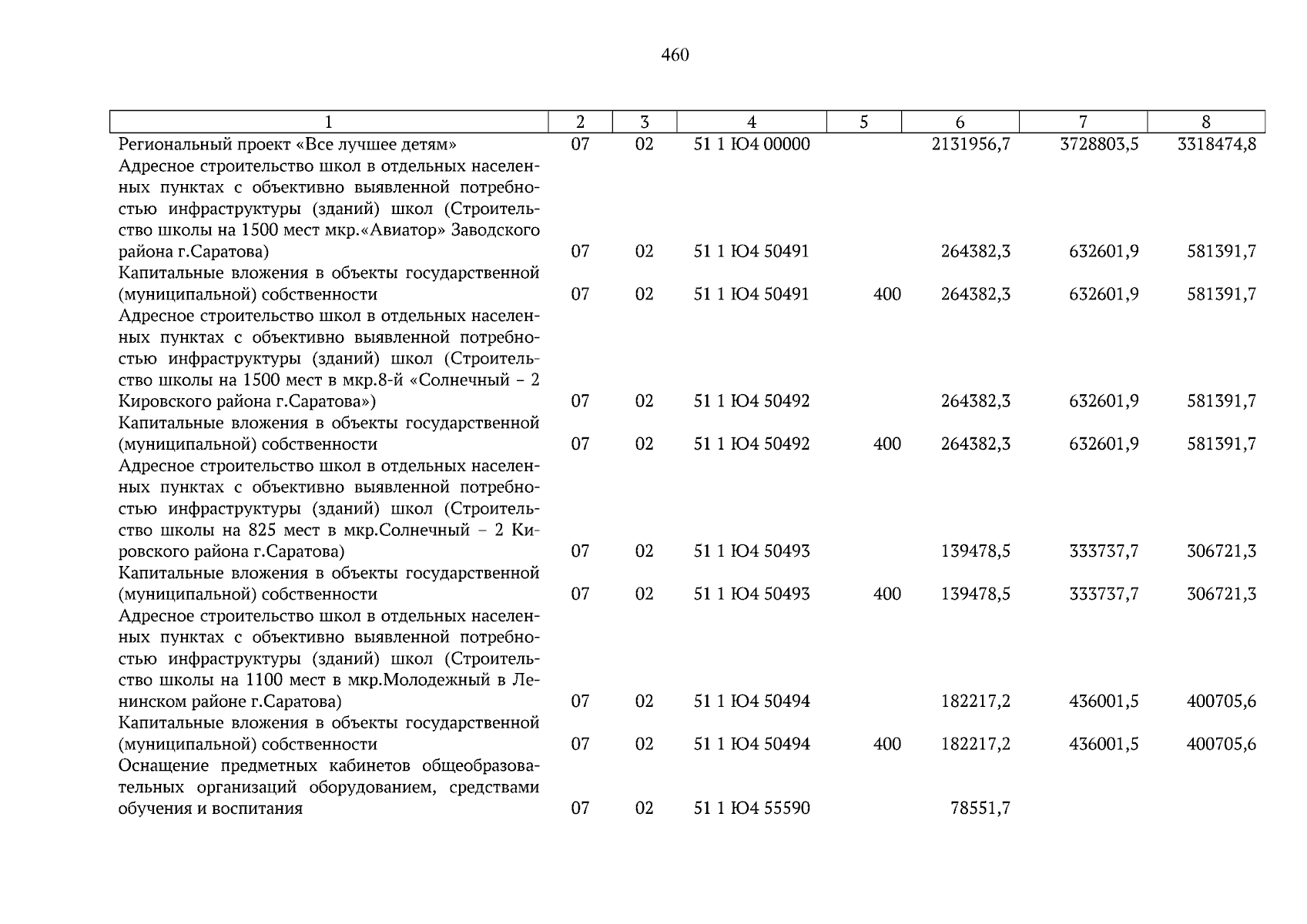 460

| 1 | 2 | 3 | 4 | 5 | 6 | 7 | 8 |
|---|---|---|---|---|---|---|---|
| Региональный проект «Все лучшее детям» | 07 | 02 | 51 1 Ю4 00000 | | 2131956,7 | 3728803,5 | 3318474,8 |
| Адресное строительство школ в отдельных населенных пунктах с объективно выявленной потребностью инфраструктуры (зданий) школ (Строительство школы на 1500 мест мкр.«Авиатор» Заводского района г.Саратова) | 07 | 02 | 51 1 Ю4 50491 | | 264382,3 | 632601,9 | 581391,7 |
| Капитальные вложения в объекты государственной (муниципальной) собственности | 07 | 02 | 51 1 Ю4 50491 | 400 | 264382,3 | 632601,9 | 581391,7 |
| Адресное строительство школ в отдельных населенных пунктах с объективно выявленной потребностью инфраструктуры (зданий) школ (Строительство школы на 1500 мест в мкр.8-й «Солнечный – 2 Кировского района г.Саратова») | 07 | 02 | 51 1 Ю4 50492 | | 264382,3 | 632601,9 | 581391,7 |
| Капитальные вложения в объекты государственной (муниципальной) собственности | 07 | 02 | 51 1 Ю4 50492 | 400 | 264382,3 | 632601,9 | 581391,7 |
| Адресное строительство школ в отдельных населенных пунктах с объективно выявленной потребностью инфраструктуры (зданий) школ (Строительство школы на 825 мест в мкр.Солнечный – 2 Кировского района г.Саратова) | 07 | 02 | 51 1 Ю4 50493 | | 139478,5 | 333737,7 | 306721,3 |
| Капитальные вложения в объекты государственной (муниципальной) собственности | 07 | 02 | 51 1 Ю4 50493 | 400 | 139478,5 | 333737,7 | 306721,3 |
| Адресное строительство школ в отдельных населенных пунктах с объективно выявленной потребностью инфраструктуры (зданий) школ (Строительство школы на 1100 мест в мкр.Молодежный в Ленинском районе г.Саратова) | 07 | 02 | 51 1 Ю4 50494 | | 182217,2 | 436001,5 | 400705,6 |
| Капитальные вложения в объекты государственной (муниципальной) собственности | 07 | 02 | 51 1 Ю4 50494 | 400 | 182217,2 | 436001,5 | 400705,6 |
| Оснащение предметных кабинетов общеобразовательных организаций оборудованием, средствами обучения и воспитания | 07 | 02 | 51 1 Ю4 55590 | | 78551,7 | | |